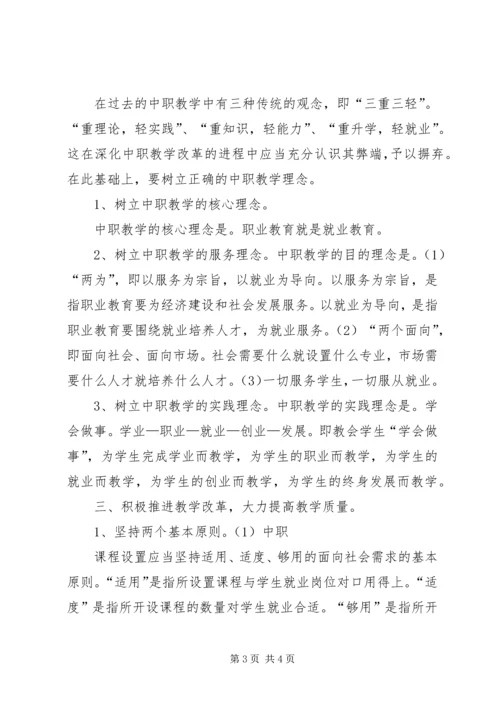 在过去的中职教学中有三种传统的观念，即“三重三轻”。“重理论，轻实践”、“重知识，轻能力”、“重升学，轻就业”。这在深化中职教学改革的进程中应当充分认识其弊端，予以摒弃。在此基础上，要树立正确的中职教学理念。

1、树立中职教学的核心理念。

中职教学的核心理念是。职业教育就是就业教育。

2、树立中职教学的服务理念。中职教学的目的理念是。(1)“两为”，即以服务为宗旨，以就业为导向。以服务为宗旨，是指职业教育要为经济建设和社会发展服务。以就业为导向，是指职业教育要围绕就业培养人才，为就业服务。(2)“两个面向”，即面向社会、面向市场。社会需要什么就设置什么专业，市场需要什么人才就培养什么人才。(3)一切服务学生，一切服从就业。

3、树立中职教学的实践理念。中职教学的实践理念是。学会做事。学业—职业—就业—创业—发展。即教会学生“学会做事”，为学生完成学业而教学，为学生的职业而教学，为学生的就业而教学，为学生的创业而教学，为学生的终身发展而教学。

三、积极推进教学改革，大力提高教学质量。

1、坚持两个基本原则。(1)中职

课程设置应当坚持适用、适度、够用的面向社会需求的基本原则。“适用”是指所设置课程与学生就业岗位对口用得上。“适度”是指所开设课程的数量对学生就业合适。“够用”是指所开

第3页 共4页